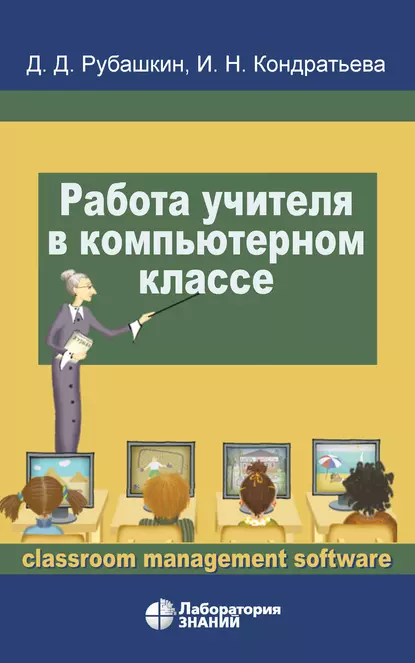 Д. Д. Рубашкин, И. Н. Кондратьева

Работа учителя в компьютерном классе

Журнал

classroom management software

Лаборатория ЗНАНИЙ